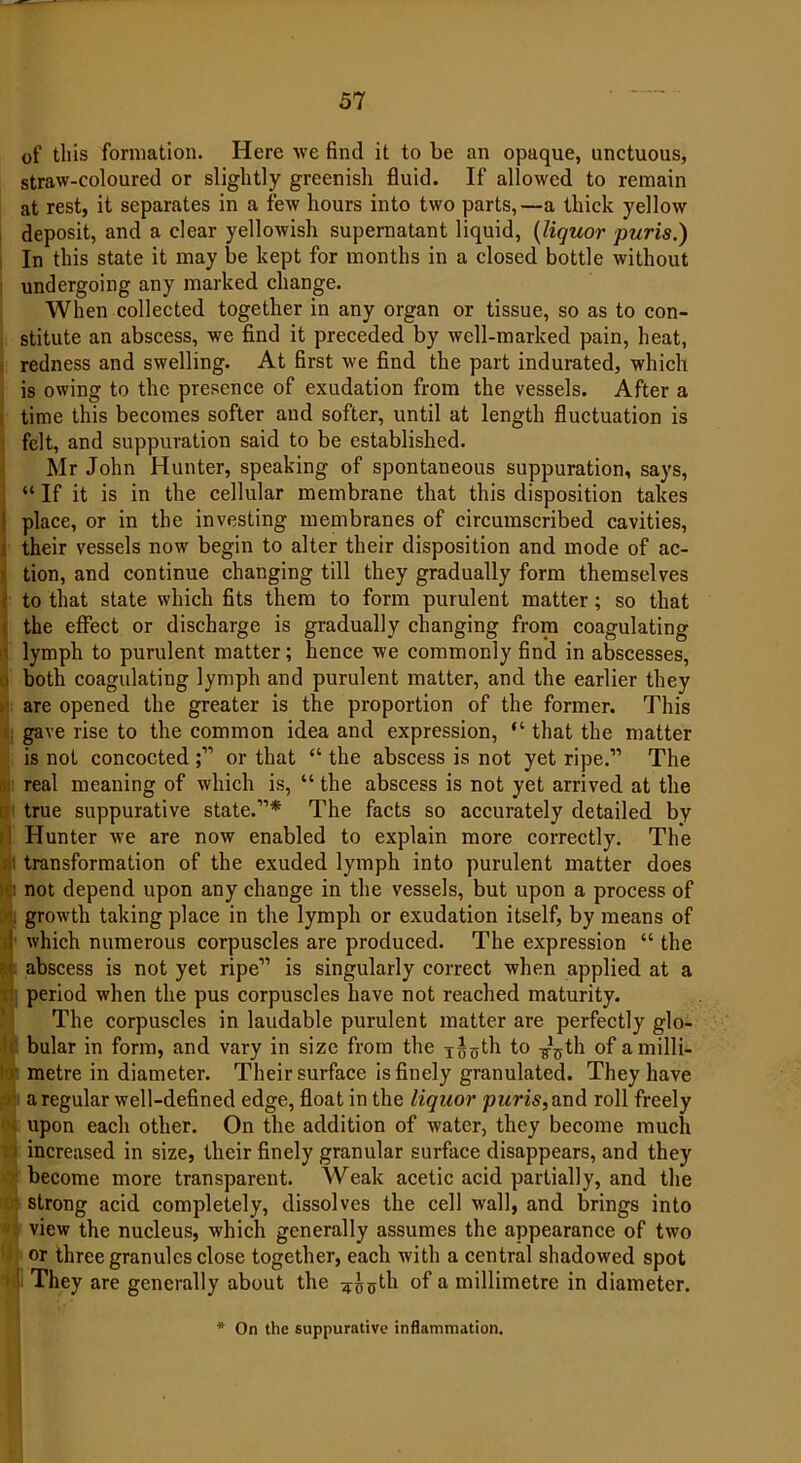 57

of this formation. Here we find it to be an opaque, unctuous, straw-coloured or slightly greenish fluid. If allowed to remain at rest, it separates in a few hours into two parts,—a thick yellow deposit, and a clear yellowish supernatant liquid, (liquor puris.) In this state it may be kept for months in a closed bottle without undergoing any marked change.

When collected together in any organ or tissue, so as to constitute an abscess, we find it preceded by well-marked pain, heat, redness and swelling. At first we find the part indurated, which is owing to the presence of exudation from the vessels. After a time this becomes softer and softer, until at length fluctuation is felt, and suppuration said to be established.

Mr John Hunter, speaking of spontaneous suppuration, says, “If it is in the cellular membrane that this disposition takes place, or in the investing membranes of circumscribed cavities, their vessels now begin to alter their disposition and mode of action, and continue changing till they gradually form themselves to that state which fits them to form purulent matter; so that the effect or discharge is gradually changing from coagulating lymph to purulent matter; hence we commonly find in abscesses, both coagulating lymph and purulent matter, and the earlier they are opened the greater is the proportion of the former. This gave rise to the common idea and expression, “that the matter is not concocted;” or that “the abscess is not yet ripe.” The real meaning of which is, “the abscess is not yet arrived at the true suppurative state.”* The facts so accurately detailed by Hunter we are now enabled to explain more correctly. The transformation of the exuded lymph into purulent matter does not depend upon any change in the vessels, but upon a process of growth taking place in the lymph or exudation itself, by means of which numerous corpuscles are produced. The expression “the abscess is not yet ripe” is singularly correct when applied at a period when the pus corpuscles have not reached maturity.

The corpuscles in laudable purulent matter are perfectly globular in form, and vary in size from the $\frac{1}{100}$th to $\frac{1}{80}$th of a millimetre in diameter. Their surface is finely granulated. They have a regular well-defined edge, float in the liquor puris, and roll freely upon each other. On the addition of water, they become much increased in size, their finely granular surface disappears, and they become more transparent. Weak acetic acid partially, and the strong acid completely, dissolves the cell wall, and brings into view the nucleus, which generally assumes the appearance of two or three granules close together, each with a central shadowed spot They are generally about the $\frac{1}{400}$th of a millimetre in diameter.

* On the suppurative inflammation.